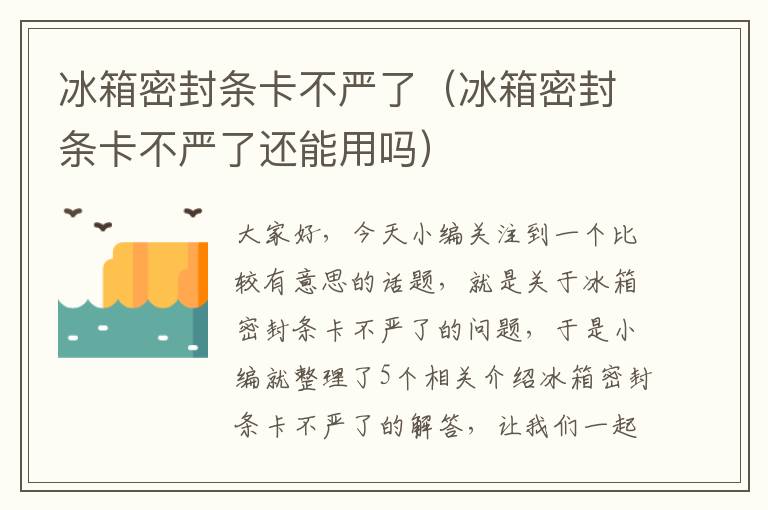 冰箱密封条卡不严了（冰箱密封条卡不严了还能用吗）

大家好，今天小编关注到一个比较有意思的话题，就是关于冰箱密封条卡不严了的问题，于是小编就整理了5个相关介绍冰箱密封条卡不严了的解答，让我们一起